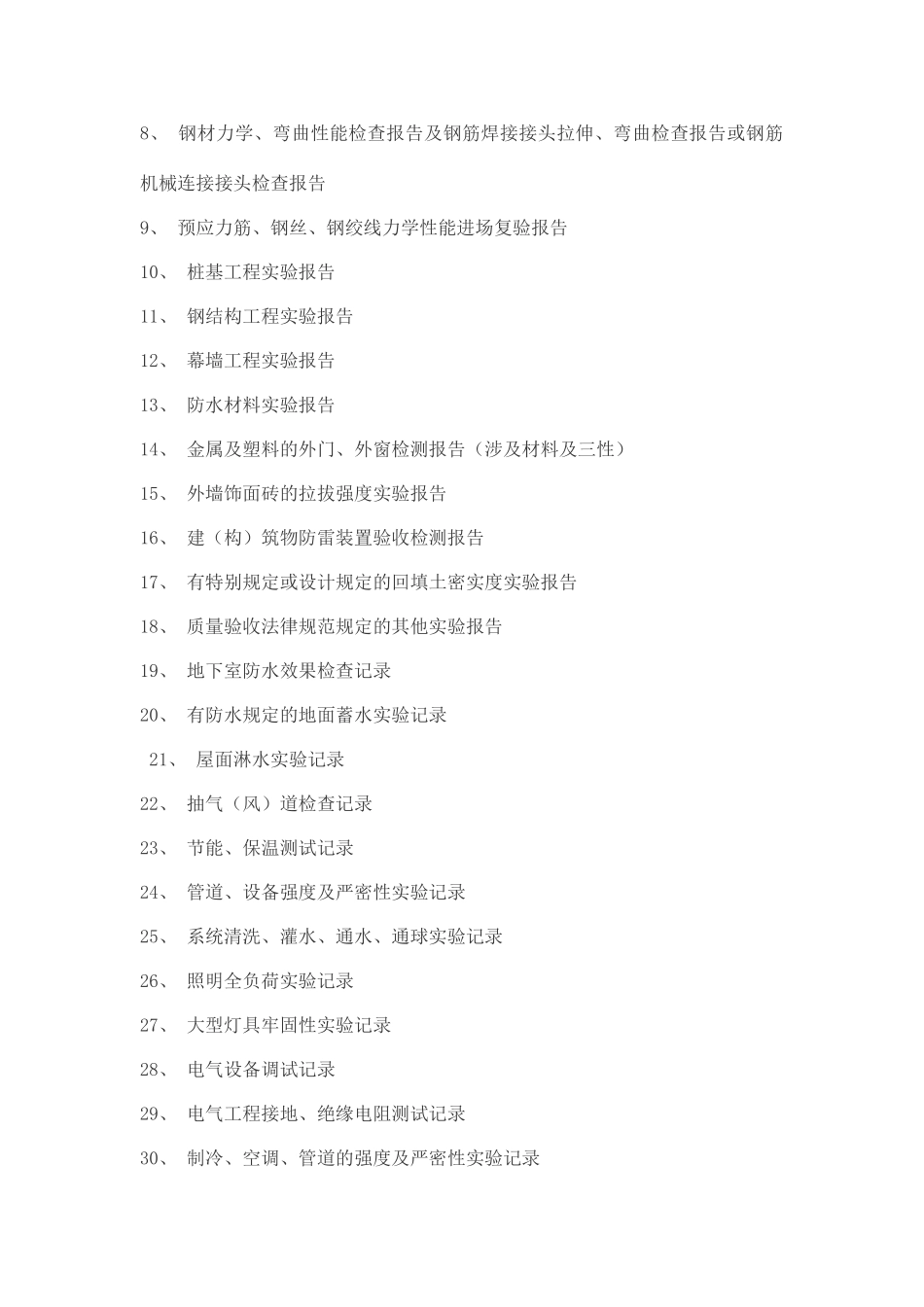 8、 钢材力学、弯曲性能检查报告及钢筋焊接接头拉伸、弯曲检查报告或钢筋机械连接接头检查报告

9、 预应力筋、钢丝、钢绞线力学性能进场复验报告

10、 桩基工程实验报告

11、 钢结构工程实验报告

12、 幕墙工程实验报告

13、 防水材料实验报告

14、 金属及塑料的外门、外窗检测报告（涉及材料及三性）

15、 外墙饰面砖的拉拔强度实验报告

16、 建（构）筑物防雷装置验收检测报告

17、 有特别规定或设计规定的回填土密实度实验报告

18、 质量验收法律规范规定的其他实验报告

19、 地下室防水效果检查记录

20、 有防水规定的地面蓄水实验记录

21、 屋面淋水实验记录

22、 抽气（风）道检查记录

23、 节能、保温测试记录

24、 管道、设备强度及严密性实验记录

25、 系统清洗、灌水、通水、通球实验记录

26、 照明全负荷实验记录

27、 大型灯具牢固性实验记录

28、 电气设备调试记录

29、 电气工程接地、绝缘电阻测试记录

30、 制冷、空调、管道的强度及严密性实验记录